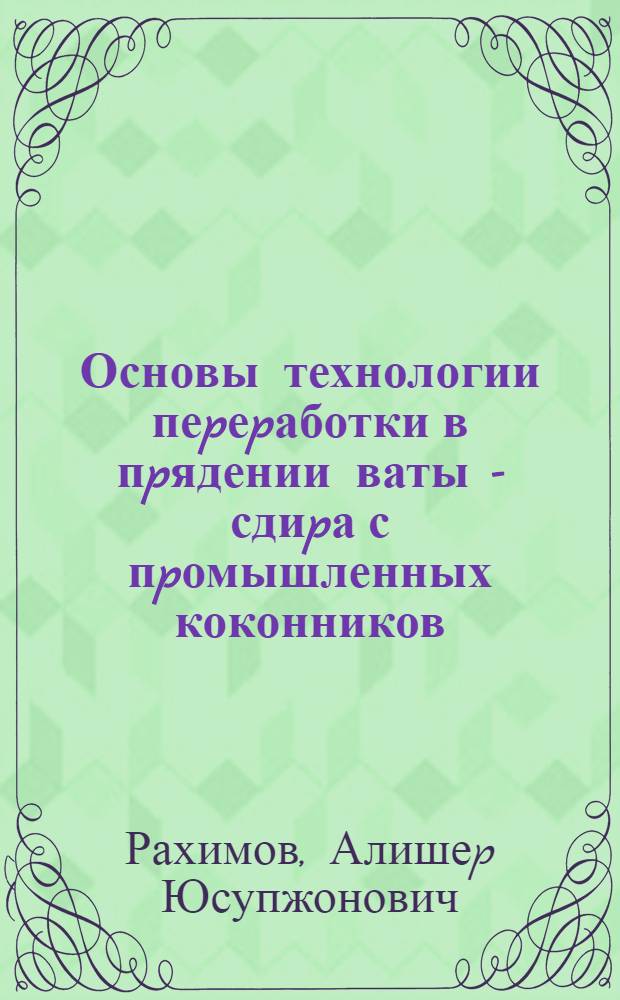 Основы технологии переработки в прядении ваты - сдира с промышленных коконников

Рахимов, Алишер Юсупжонович